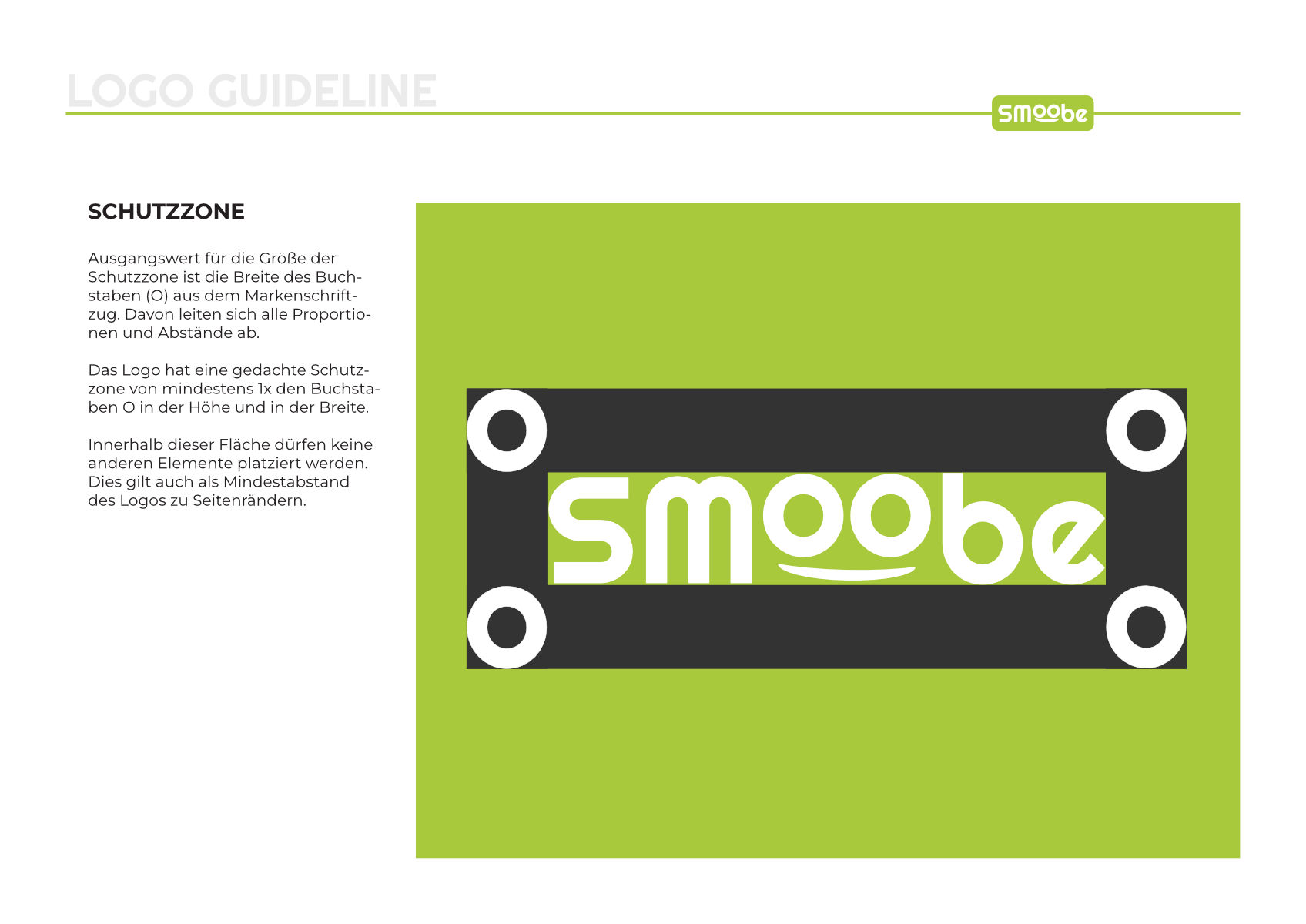 LOGO GUIDELINE

smoobe

SCHUTZZONE

Ausgangswert für die Größe der Schutzzone ist die Breite des Buchstaben (O) aus dem Markenschriftzug. Davon leiten sich alle Proportionen und Abstände ab.

Das Logo hat eine gedachte Schutzzone von mindestens 1x den Buchstaben O in der Höhe und in der Breite.

Innerhalb dieser Fläche dürfen keine anderen Elemente platziert werden. Dies gilt auch als Mindestabstand des Logos zu Seitenrändern.

O O
smoobe
O O